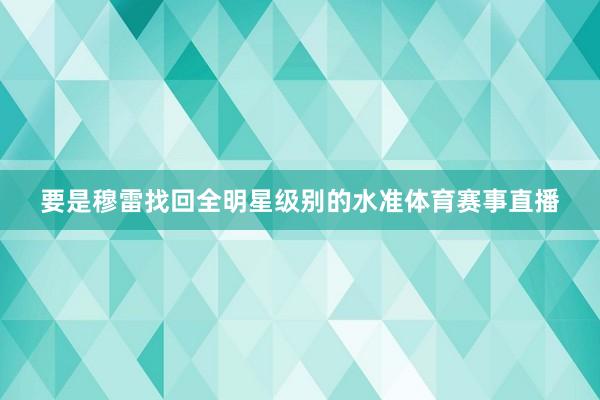 要是穆雷找回全明星级别的水准体育赛事直播